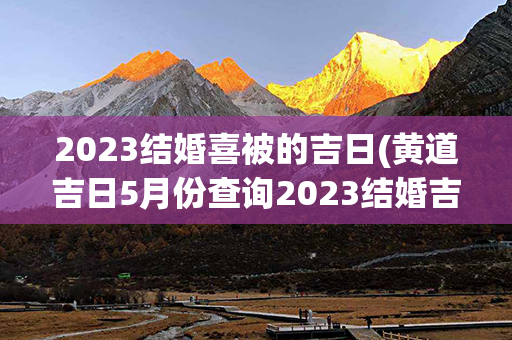 2023结婚喜被的吉日(黄道吉日5月份查询2023结婚吉